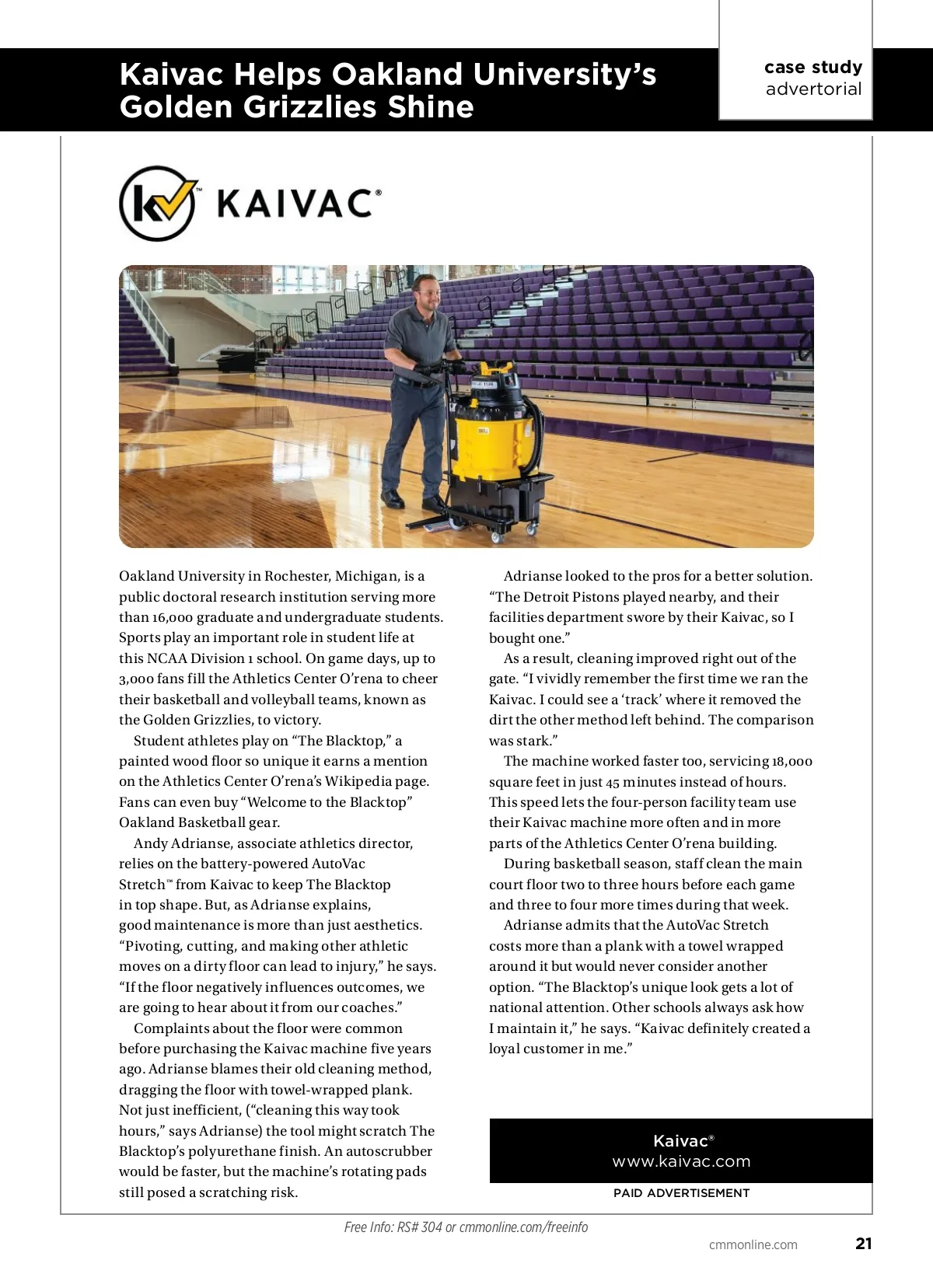 Kaivac Helps Oakland University's Golden Grizzlies Shine

case study
advertorial

KAIVAC®

Oakland University in Rochester, Michigan, is a public doctoral research institution serving more than 16,000 graduate and undergraduate students. Sports play an important role in student life at this NCAA Division 1 school. On game days, up to 3,000 fans fill the Athletics Center O'rena to cheer their basketball and volleyball teams, known as the Golden Grizzlies, to victory.

Student athletes play on "The Blacktop," a painted wood floor so unique it earns a mention on the Athletics Center O'rena's Wikipedia page. Fans can even buy "Welcome to the Blacktop" Oakland Basketball gear.

Andy Adrianse, associate athletics director, relies on the battery-powered AutoVac Stretch™ from Kaivac to keep The Blacktop in top shape. But, as Adrianse explains, good maintenance is more than just aesthetics. "Pivoting, cutting, and making other athletic moves on a dirty floor can lead to injury," he says. "If the floor negatively influences outcomes, we are going to hear about it from our coaches."

Complaints about the floor were common before purchasing the Kaivac machine five years ago. Adrianse blames their old cleaning method, dragging the floor with towel-wrapped plank. Not just inefficient, ("cleaning this way took hours," says Adrianse) the tool might scratch The Blacktop's polyurethane finish. An autoscrubber would be faster, but the machine's rotating pads still posed a scratching risk.

Adrianse looked to the pros for a better solution. "The Detroit Pistons played nearby, and their facilities department swore by their Kaivac, so I bought one."

As a result, cleaning improved right out of the gate. "I vividly remember the first time we ran the Kaivac. I could see a 'track' where it removed the dirt the other method left behind. The comparison was stark."

The machine worked faster too, servicing 18,000 square feet in just 45 minutes instead of hours. This speed lets the four-person facility team use their Kaivac machine more often and in more parts of the Athletics Center O'rena building.

During basketball season, staff clean the main court floor two to three hours before each game and three to four more times during that week.

Adrianse admits that the AutoVac Stretch costs more than a plank with a towel wrapped around it but would never consider another option. "The Blacktop's unique look gets a lot of national attention. Other schools always ask how I maintain it," he says. "Kaivac definitely created a loyal customer in me."

Kaivac®
www.kaivac.com

PAID ADVERTISEMENT

Free Info: RS# 304 or cmmonline.com/freeinfo

cmmonline.com 21